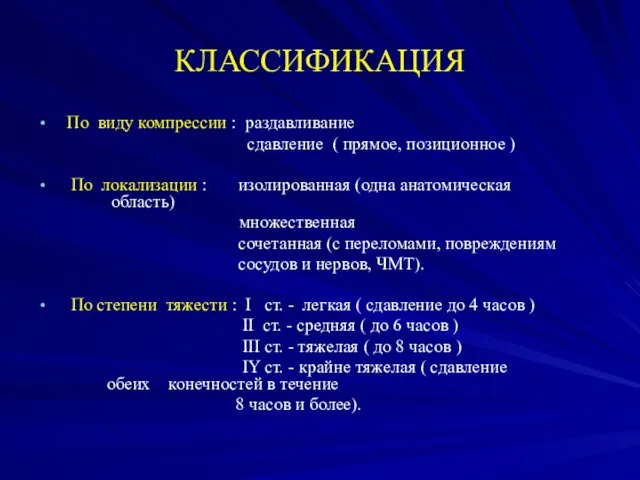 КЛАССИФИКАЦИЯ

• По виду компрессии : раздавливание
сдавление ( прямое, позиционное )

• По локализации : изолированная (одна анатомическая область)
множественная
сочетанная (с переломами, повреждениям сосудов и нервов, ЧМТ).

• По степени тяжести : I ст. - легкая ( сдавление до 4 часов )
II ст. - средняя ( до 6 часов )
III ст. - тяжелая ( до 8 часов )
IY ст. - крайне тяжелая ( сдавление обеих конечностей в течение 8 часов и более).